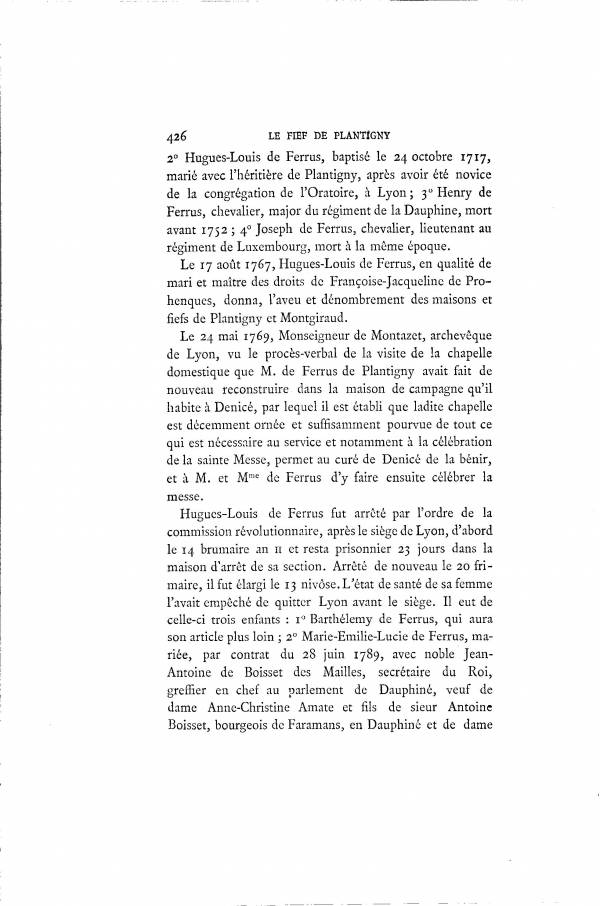 426 LE FIEF DE PLANTIGNY

2° Hugues-Louis de Ferrus, baptisé le 24 octobre 1717, marié avec l'héritière de Plantigny, après avoir été novice de la congrégation de l'Oratoire, à Lyon ; 3° Henry de Ferrus, chevalier, major du régiment de la Dauphine, mort avant 1752 ; 4° Joseph de Ferrus, chevalier, lieutenant au régiment de Luxembourg, mort à la même époque.

Le 17 août 1767, Hugues-Louis de Ferrus, en qualité de mari et maître des droits de Françoise-Jacqueline de Prohenques, donna, l'aveu et dénombrement des maisons et fiefs de Plantigny et Montgiraud.

Le 24 mai 1769, Monseigneur de Montazet, archevêque de Lyon, vu le procès-verbal de la visite de la chapelle domestique que M. de Ferrus de Plantigny avait fait de nouveau reconstruire dans la maison de campagne qu'il habite à Denicé, par lequel il est établi que ladite chapelle est décemment ornée et suffisamment pourvue de tout ce qui est nécessaire au service et notamment à la célébration de la sainte Messe, permet au curé de Denicé de la bénir, et à M. et M$^{me}$ de Ferrus d'y faire ensuite célébrer la messe.

Hugues-Louis de Ferrus fut arrêté par l'ordre de la commission révolutionnaire, après le siège de Lyon, d'abord le 14 brumaire an II et resta prisonnier 23 jours dans la maison d'arrêt de sa section. Arrêté de nouveau le 20 frimaire, il fut élargi le 13 nivôse. L'état de santé de sa femme l'avait empêché de quitter Lyon avant le siège. Il eut de celle-ci trois enfants : 1° Barthélemy de Ferrus, qui aura son article plus loin ; 2° Marie-Emilie-Lucie de Ferrus, mariée, par contrat du 28 juin 1789, avec noble Jean-Antoine de Boisset des Mailles, secrétaire du Roi, greffier en chef au parlement de Dauphiné, veuf de dame Anne-Christine Amate et fils de sieur Antoine Boisset, bourgeois de Faramans, en Dauphiné et de dame